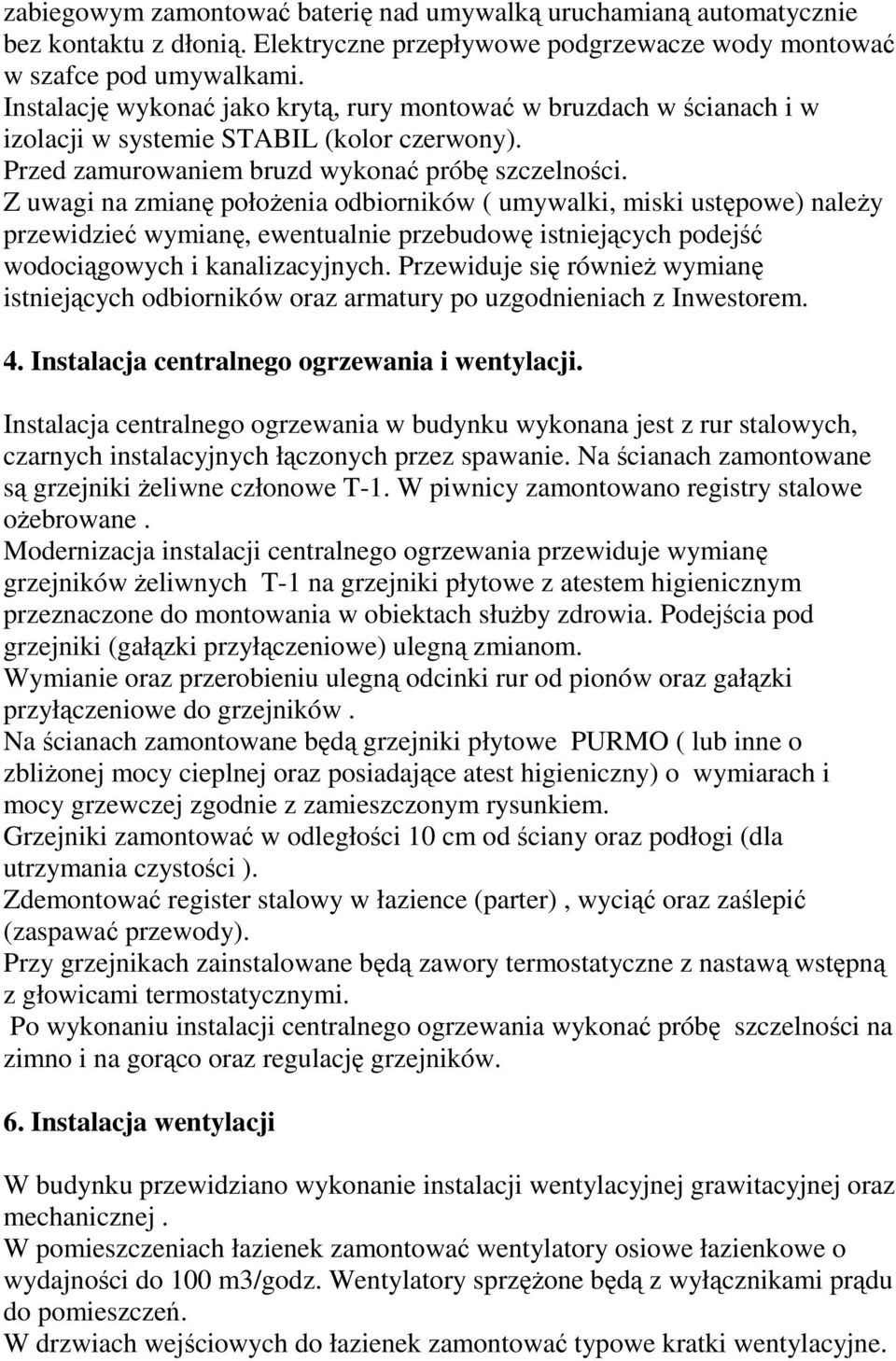 zabiegowym zamontować baterię nad umywalką uruchamianą automatycznie bez kontaktu z dłonią. Elektryczne przepływowe podgrzewacze wody montować w szafce pod umywalkami.
Instalację wykonać jako krytą, rury montować w bruzdach w ścianach i w izolacji w systemie STABIL (kolor czerwony).
Przed zamurowaniem bruzd wykonać próbę szczelności.
Z uwagi na zmianę położenia odbiorników ( umywalki, miski ustępowe) należy przewidzieć wymianę, ewentualnie przebudowę istniejących podejść wodociągowych i kanalizacyjnych. Przewiduje się również wymianę istniejących odbiorników oraz armatury po uzgodnieniach z Inwestorem.

4. Instalacja centralnego ogrzewania i wentylacji.

Instalacja centralnego ogrzewania w budynku wykonana jest z rur stalowych, czarnych instalacyjnych łączonych przez spawanie. Na ścianach zamontowane są grzejniki żeliwne członowe T-1. W piwnicy zamontowano registry stalowe ożebrowane .
Modernizacja instalacji centralnego ogrzewania przewiduje wymianę grzejników żeliwnych T-1 na grzejniki płytowe z atestem higienicznym przeznaczone do montowania w obiektach służby zdrowia. Podejścia pod grzejniki (gałązki przyłączeniowe) ulegną zmianom.
Wymianie oraz przerobieniu ulegną odcinki rur od pionów oraz gałązki przyłączeniowe do grzejników .
Na ścianach zamontowane będą grzejniki płytowe PURMO ( lub inne o zbliżonej mocy cieplnej oraz posiadające atest higieniczny) o wymiarach i mocy grzewczej zgodnie z zamieszczonym rysunkiem.
Grzejniki zamontować w odległości 10 cm od ściany oraz podłogi (dla utrzymania czystości ).
Zdemontować register stalowy w łazience (parter) , wyciąć oraz zaślepić (zaspawać przewody).
Przy grzejnikach zainstalowane będą zawory termostatyczne z nastawą wstępną z głowicami termostatycznymi.
Po wykonaniu instalacji centralnego ogrzewania wykonać próbę szczelności na zimno i na gorąco oraz regulację grzejników.

6. Instalacja wentylacji

W budynku przewidziano wykonanie instalacji wentylacyjnej grawitacyjnej oraz mechanicznej .
W pomieszczeniach łazienek zamontować wentylatory osiowe łazienkowe o wydajności do 100 m3/godz. Wentylatory sprzężone będą z wyłącznikami prądu do pomieszczeń.
W drzwiach wejściowych do łazienek zamontować typowe kratki wentylacyjne.